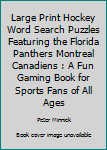 Large Print Hockey Word Search Puzzles Featuring the Florida Panthers Montreal Canadiens : A Fun Gaming Book for Sports Fans of All Ages

Peter Minnick

Book cover image unavailable